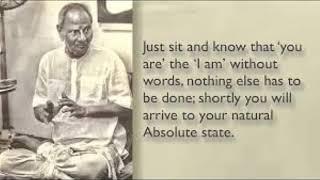 Just sit and know that 'you are' the 'I am' without words, nothing else has to be done; shortly you will arrive to your natural Absolute state.